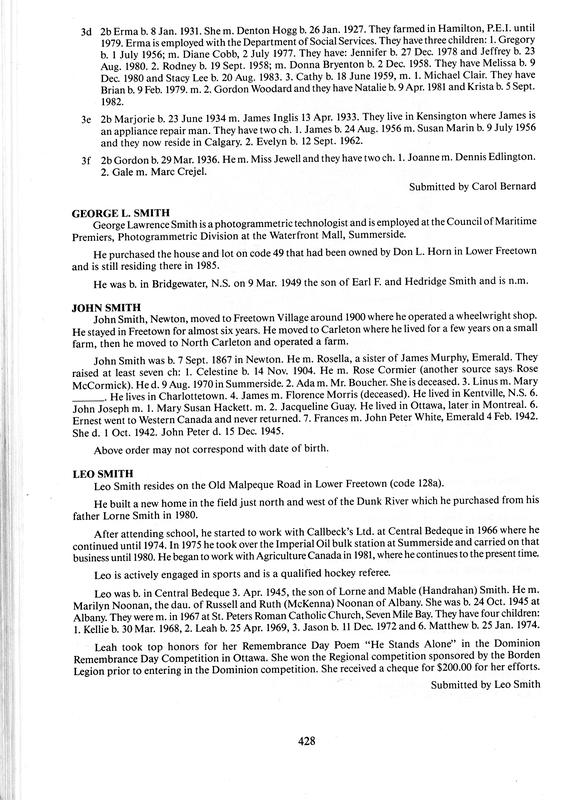 3d 2b Erma b. 8 Jan. 1931. She m. Denton Hogg b. 26 Jan. 1927. They farmed in Hamilton, P.E.I. until 1979. Erma is employed with the Department of Social Services. They have three children: 1. Gregory b. 1 July 1956; m. Diane Cobb, 2 July 1977. They have: Jennifer b. 27 Dec. 1978 and Jeffrey b. 23 Aug. 1980. 2. Rodney b. 19 Sept. 1958; m. Donna Bryenton b. 2 Dec. 1958. They have Melissa b. 9 Dec. 1980 and Stacy Lee b. 20 Aug. 1983. 3. Cathy b. 18 June 1959, m. 1. Michael Clair. They have Brian b. 9 Feb. 1979. m. 2. Gordon Woodard and they have Natalie b. 9 Apr. 1981 and Krista b. 5 Sept. 1982.

3e 2b Marjorie b. 23 June 1934 m. James Inglis 13 Apr. 1933. They live in Kensington where James is an appliance repair man. They have two ch. 1. James b. 24 Aug. 1956 m. Susan Marin b. 9 July 1956 and they now reside in Calgary. 2. Evelyn b. 12 Sept. 1962.

3f 2b Gordon b. 29 Mar. 1936. He m. Miss Jewell and they have two ch. 1. Joanne m. Dennis Edlington. 2. Gale m. Marc Crejel.

Submitted by Carol Bernard

GEORGE L. SMITH
George Lawrence Smith is a photogrammetric technologist and is employed at the Council of Maritime Premiers, Photogrammetric Division at the Waterfront Mall, Summerside.

He purchased the house and lot on code 49 that had been owned by Don L. Horn in Lower Freetown and is still residing there in 1985.

He was b. in Bridgewater, N.S. on 9 Mar. 1949 the son of Earl F. and Hedridge Smith and is n.m.

JOHN SMITH
John Smith, Newton, moved to Freetown Village around 1900 where he operated a wheelwright shop. He stayed in Freetown for almost six years. He moved to Carleton where he lived for a few years on a small farm, then he moved to North Carleton and operated a farm.

John Smith was b. 7 Sept. 1867 in Newton. He m. Rosella, a sister of James Murphy, Emerald. They raised at least seven ch: 1. Celestine b. 14 Nov. 1904. He m. Rose Cormier (another source says Rose McCormick). He d. 9 Aug. 1970 in Summerside. 2. Ada m. Mr. Boucher. She is deceased. 3. Linus m. Mary ______. He lives in Charlottetown. 4. James m. Florence Morris (deceased). He lived in Kentville, N.S. 6. John Joseph m. 1. Mary Susan Hackett. m. 2. Jacqueline Guay. He lived in Ottawa, later in Montreal. 6. Ernest went to Western Canada and never returned. 7. Frances m. John Peter White, Emerald 4 Feb. 1942. She d. 1 Oct. 1942. John Peter d. 15 Dec. 1945.

Above order may not correspond with date of birth.

LEO SMITH
Leo Smith resides on the Old Malpeque Road in Lower Freetown (code 128a).

He built a new home in the field just north and west of the Dunk River which he purchased from his father Lorne Smith in 1980.

After attending school, he started to work with Callbeck's Ltd. at Central Bedeque in 1966 where he continued until 1974. In 1975 he took over the Imperial Oil bulk station at Summerside and carried on that business until 1980. He began to work with Agriculture Canada in 1981, where he continues to the present time.

Leo is actively engaged in sports and is a qualified hockey referee.

Leo was b. in Central Bedeque 3. Apr. 1945, the son of Lorne and Mable (Handrahan) Smith. He m. Marilyn Noonan, the dau. of Russell and Ruth (McKenna) Noonan of Albany. She was b. 24 Oct. 1945 at Albany. They were m. in 1967 at St. Peters Roman Catholic Church, Seven Mile Bay. They have four children: 1. Kellie b. 30 Mar. 1968, 2. Leah b. 25 Apr. 1969, 3. Jason b. 11 Dec. 1972 and 6. Matthew b. 25 Jan. 1974.

Leah took top honors for her Remembrance Day Poem "He Stands Alone" in the Dominion Remembrance Day Competition in Ottawa. She won the Regional competition sponsored by the Borden Legion prior to entering in the Dominion competition. She received a cheque for $200.00 for her efforts.

Submitted by Leo Smith

428